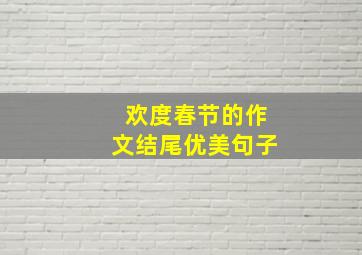 欢度春节的作文结尾优美句子